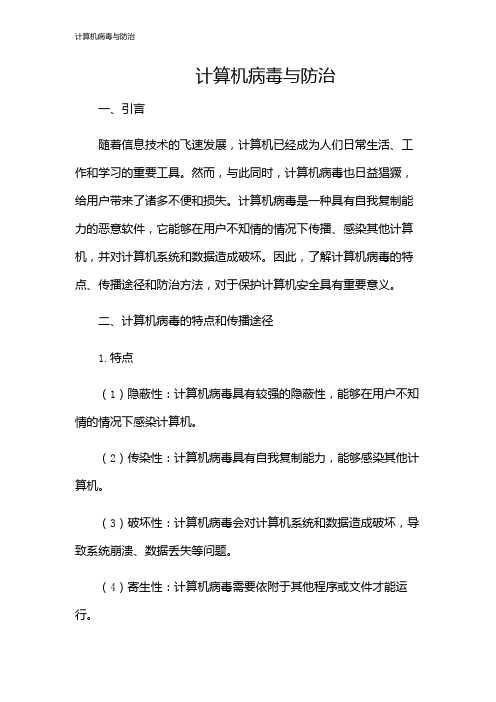 计算机病毒与防治

计算机病毒与防治

一、引言

随着信息技术的飞速发展，计算机已经成为人们日常生活、工作和学习的重要工具。然而，与此同时，计算机病毒也日益猖獗，给用户带来了诸多不便和损失。计算机病毒是一种具有自我复制能力的恶意软件，它能够在用户不知情的情况下传播、感染其他计算机，并对计算机系统和数据造成破坏。因此，了解计算机病毒的特点、传播途径和防治方法，对于保护计算机安全具有重要意义。

二、计算机病毒的特点和传播途径

1. 特点

（1）隐蔽性：计算机病毒具有较强的隐蔽性，能够在用户不知情的情况下感染计算机。

（2）传染性：计算机病毒具有自我复制能力，能够感染其他计算机。

（3）破坏性：计算机病毒会对计算机系统和数据造成破坏，导致系统崩溃、数据丢失等问题。

（4）寄生性：计算机病毒需要依附于其他程序或文件才能运行。